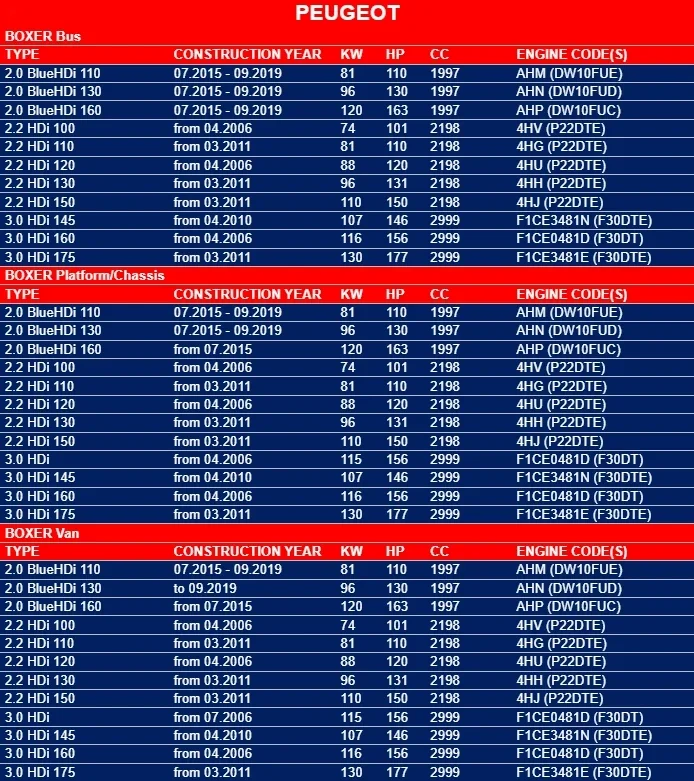 PEUGEOT

BOXER Bus

| TYPE | CONSTRUCTION YEAR | KW | HP | CC | ENGINE CODE(S) |
|---|---|---|---|---|---|
| 2.0 BlueHDi 110 | 07.2015 - 09.2019 | 81 | 110 | 1997 | AHM (DW10FUE) |
| 2.0 BlueHDi 130 | 07.2015 - 09.2019 | 96 | 130 | 1997 | AHN (DW10FUD) |
| 2.0 BlueHDi 160 | 07.2015 - 09.2019 | 120 | 163 | 1997 | AHP (DW10FUC) |
| 2.2 HDi 100 | from 04.2006 | 74 | 101 | 2198 | 4HV (P22DTE) |
| 2.2 HDi 110 | from 03.2011 | 81 | 110 | 2198 | 4HG (P22DTE) |
| 2.2 HDi 120 | from 04.2006 | 88 | 120 | 2198 | 4HU (P22DTE) |
| 2.2 HDi 130 | from 03.2011 | 96 | 131 | 2198 | 4HH (P22DTE) |
| 2.2 HDi 150 | from 03.2011 | 110 | 150 | 2198 | 4HJ (P22DTE) |
| 3.0 HDi 145 | from 04.2010 | 107 | 146 | 2999 | F1CE3481N (F30DTE) |
| 3.0 HDi 160 | from 04.2006 | 116 | 156 | 2999 | F1CE0481D (F30DT) |
| 3.0 HDi 175 | from 03.2011 | 130 | 177 | 2999 | F1CE3481E (F30DTE) |

BOXER Platform/Chassis

| TYPE | CONSTRUCTION YEAR | KW | HP | CC | ENGINE CODE(S) |
|---|---|---|---|---|---|
| 2.0 BlueHDi 110 | 07.2015 - 09.2019 | 81 | 110 | 1997 | AHM (DW10FUE) |
| 2.0 BlueHDi 130 | 07.2015 - 09.2019 | 96 | 130 | 1997 | AHN (DW10FUD) |
| 2.0 BlueHDi 160 | from 07.2015 | 120 | 163 | 1997 | AHP (DW10FUC) |
| 2.2 HDi 100 | from 04.2006 | 74 | 101 | 2198 | 4HV (P22DTE) |
| 2.2 HDi 110 | from 03.2011 | 81 | 110 | 2198 | 4HG (P22DTE) |
| 2.2 HDi 120 | from 04.2006 | 88 | 120 | 2198 | 4HU (P22DTE) |
| 2.2 HDi 130 | from 03.2011 | 96 | 131 | 2198 | 4HH (P22DTE) |
| 2.2 HDi 150 | from 03.2011 | 110 | 150 | 2198 | 4HJ (P22DTE) |
| 3.0 HDi | from 04.2006 | 115 | 156 | 2999 | F1CE0481D (F30DT) |
| 3.0 HDi 145 | from 04.2010 | 107 | 146 | 2999 | F1CE3481N (F30DTE) |
| 3.0 HDi 160 | from 04.2006 | 116 | 156 | 2999 | F1CE0481D (F30DT) |
| 3.0 HDi 175 | from 03.2011 | 130 | 177 | 2999 | F1CE3481E (F30DTE) |

BOXER Van

| TYPE | CONSTRUCTION YEAR | KW | HP | CC | ENGINE CODE(S) |
|---|---|---|---|---|---|
| 2.0 BlueHDi 110 | 07.2015 - 09.2019 | 81 | 110 | 1997 | AHM (DW10FUE) |
| 2.0 BlueHDi 130 | to 09.2019 | 96 | 130 | 1997 | AHN (DW10FUD) |
| 2.0 BlueHDi 160 | from 07.2015 | 120 | 163 | 1997 | AHP (DW10FUC) |
| 2.2 HDi 100 | from 04.2006 | 74 | 101 | 2198 | 4HV (P22DTE) |
| 2.2 HDi 110 | from 03.2011 | 81 | 110 | 2198 | 4HG (P22DTE) |
| 2.2 HDi 120 | from 04.2006 | 88 | 120 | 2198 | 4HU (P22DTE) |
| 2.2 HDi 130 | from 03.2011 | 96 | 131 | 2198 | 4HH (P22DTE) |
| 2.2 HDi 150 | from 03.2011 | 110 | 150 | 2198 | 4HJ (P22DTE) |
| 3.0 HDi | from 07.2006 | 115 | 156 | 2999 | F1CE0481D (F30DT) |
| 3.0 HDi 145 | from 04.2010 | 107 | 146 | 2999 | F1CE3481N (F30DTE) |
| 3.0 HDi 160 | from 04.2006 | 116 | 156 | 2999 | F1CE0481D (F30DT) |
| 3.0 HDi 175 | from 03.2011 | 130 | 177 | 2999 | F1CE3481E (F30DTE) |